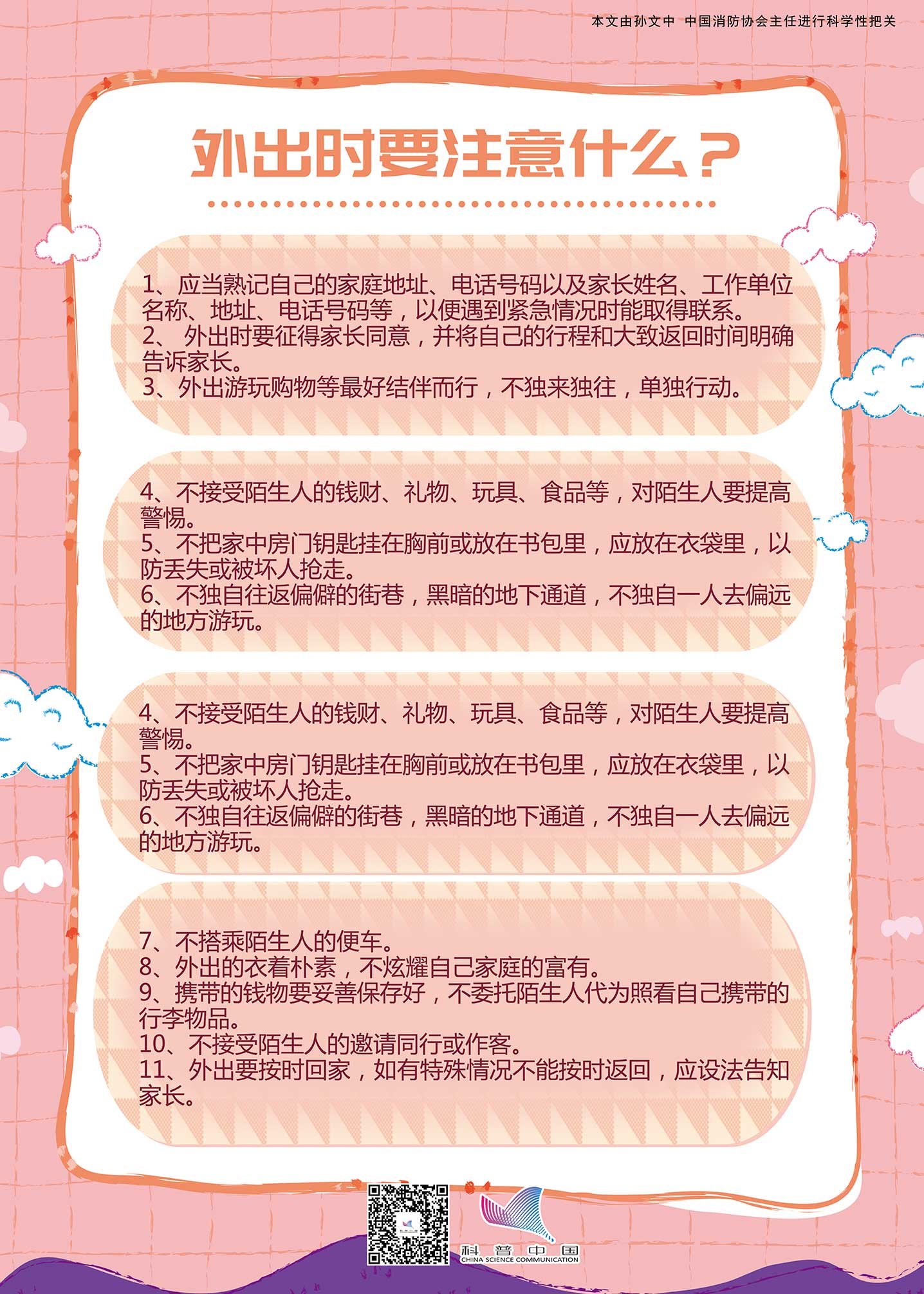 本文由孙文中 中国消防协会主任进行科学性把关

外出时要注意什么？

1、应当熟记自己的家庭地址、电话号码以及家长姓名、工作单位名称、地址、电话号码等，以便遇到紧急情况时能取得联系。
2、外出时要征得家长同意，并将自己的行程和大致返回时间明确告诉家长。
3、外出游玩购物等最好结伴而行，不独来独往，单独行动。

4、不接受陌生人的钱财、礼物、玩具、食品等，对陌生人要提高警惕。
5、不把家中房门钥匙挂在胸前或放在书包里，应放在衣袋里，以防丢失或被坏人抢走。
6、不独自往返偏僻的街巷，黑暗的地下通道，不独自一人去偏远的地方游玩。

4、不接受陌生人的钱财、礼物、玩具、食品等，对陌生人要提高警惕。
5、不把家中房门钥匙挂在胸前或放在书包里，应放在衣袋里，以防丢失或被坏人抢走。
6、不独自往返偏僻的街巷，黑暗的地下通道，不独自一人去偏远的地方游玩。

7、不搭乘陌生人的便车。
8、外出的衣着朴素，不炫耀自己家庭的富有。
9、携带的钱物要妥善保存好，不委托陌生人代为照看自己携带的行李物品。
10、不接受陌生人的邀请同行或作客。
11、外出要按时回家，如有特殊情况不能按时返回，应设法告知家长。

科普中国
CHINA SCIENCE COMMUNICATION